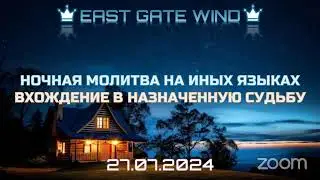 EAST GATE WIND

НОЧНАЯ МОЛИТВА НА ИНЫХ ЯЗЫКАХ
ВХОЖДЕНИЕ В НАЗНАЧЕННУЮ СУДЬБУ

27.07.2024

zoom